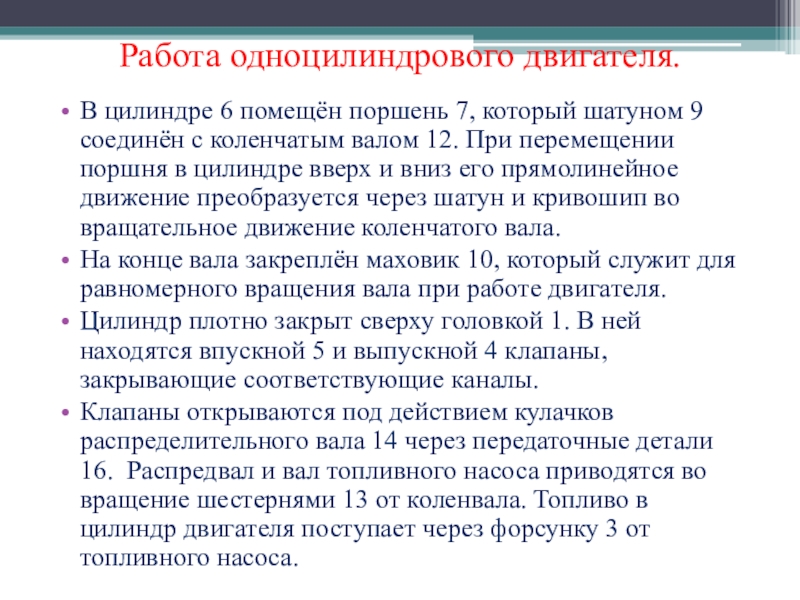 Работа одноцилиндрового двигателя.

• В цилиндре 6 помещён поршень 7, который шатуном 9 соединён с коленчатым валом 12. При перемещении поршня в цилиндре вверх и вниз его прямолинейное движение преобразуется через шатун и кривошип во вращательное движение коленчатого вала.

• На конце вала закреплён маховик 10, который служит для равномерного вращения вала при работе двигателя.

• Цилиндр плотно закрыт сверху головкой 1. В ней находятся впускной 5 и выпускной 4 клапаны, закрывающие соответствующие каналы.

• Клапаны открываются под действием кулачков распределительного вала 14 через передаточные детали 16. Распредвал и вал топливного насоса приводятся во вращение шестернями 13 от коленвала. Топливо в цилиндр двигателя поступает через форсунку 3 от топливного насоса.